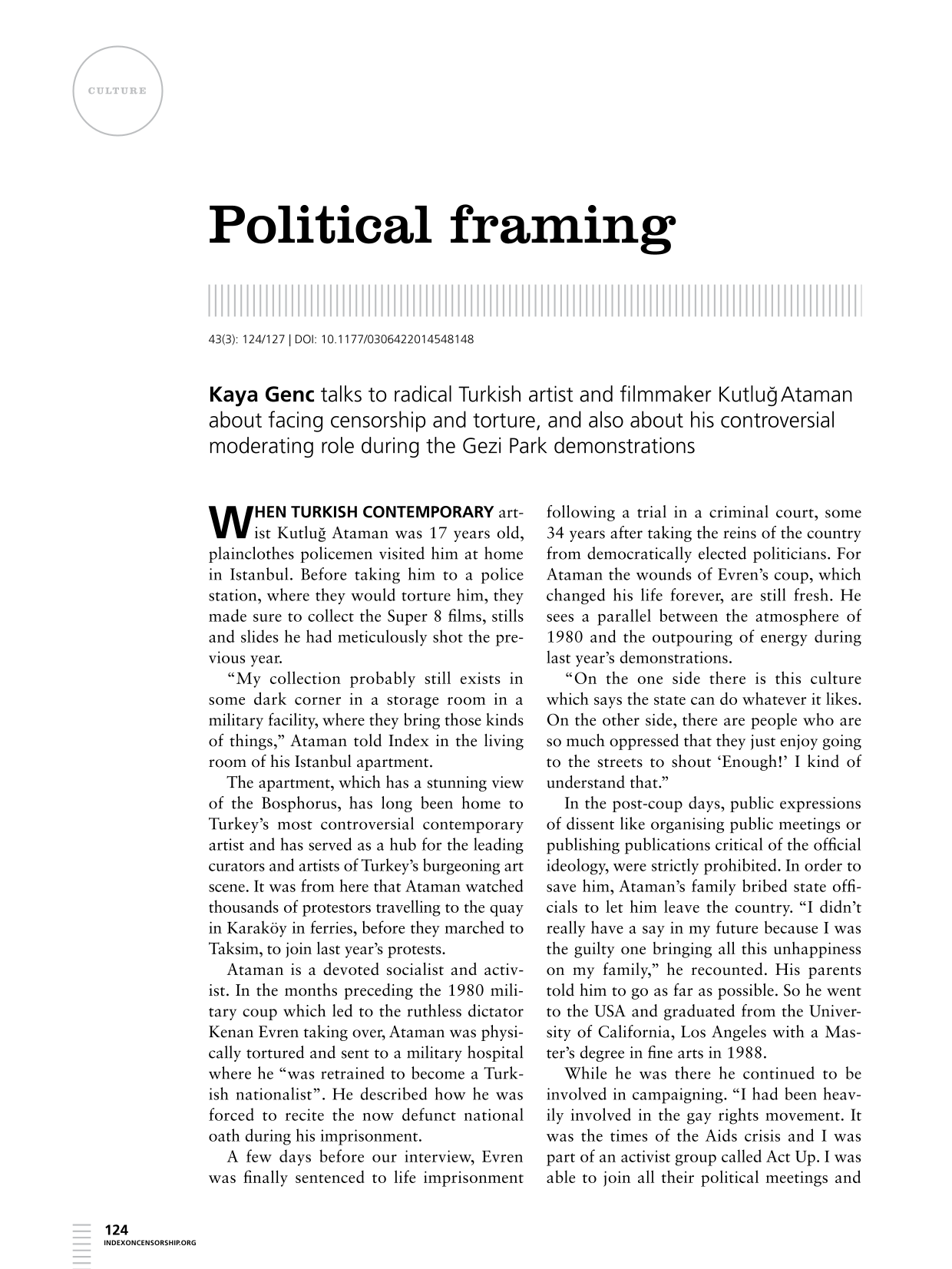 CULTURE

Political framing

43(3): 124/127 | DOI: 10.1177/0306422014548148

Kaya Genc talks to radical Turkish artist and filmmaker Kutluğ Ataman about facing censorship and torture, and also about his controversial moderating role during the Gezi Park demonstrations

WHEN TURKISH CONTEMPORARY artist Kutluğ Ataman was 17 years old, plainclothes policemen visited him at home in Istanbul. Before taking him to a police station, where they would torture him, they made sure to collect the Super 8 films, stills and slides he had meticulously shot the previous year.

"My collection probably still exists in some dark corner in a storage room in a military facility, where they bring those kinds of things," Ataman told Index in the living room of his Istanbul apartment.

The apartment, which has a stunning view of the Bosphorus, has long been home to Turkey's most controversial contemporary artist and has served as a hub for the leading curators and artists of Turkey's burgeoning art scene. It was from here that Ataman watched thousands of protestors travelling to the quay in Karaköy in ferries, before they marched to Taksim, to join last year's protests.

Ataman is a devoted socialist and activist. In the months preceding the 1980 military coup which led to the ruthless dictator Kenan Evren taking over, Ataman was physically tortured and sent to a military hospital where he "was retrained to become a Turkish nationalist". He described how he was forced to recite the now defunct national oath during his imprisonment.

A few days before our interview, Evren was finally sentenced to life imprisonment following a trial in a criminal court, some 34 years after taking the reins of the country from democratically elected politicians. For Ataman the wounds of Evren's coup, which changed his life forever, are still fresh. He sees a parallel between the atmosphere of 1980 and the outpouring of energy during last year's demonstrations.

"On the one side there is this culture which says the state can do whatever it likes. On the other side, there are people who are so much oppressed that they just enjoy going to the streets to shout 'Enough!' I kind of understand that."

In the post-coup days, public expressions of dissent like organising public meetings or publishing publications critical of the official ideology, were strictly prohibited. In order to save him, Ataman's family bribed state officials to let him leave the country. "I didn't really have a say in my future because I was the guilty one bringing all this unhappiness on my family," he recounted. His parents told him to go as far as possible. So he went to the USA and graduated from the University of California, Los Angeles with a Master's degree in fine arts in 1988.

While he was there he continued to be involved in campaigning. "I had been heavily involved in the gay rights movement. It was the times of the Aids crisis and I was part of an activist group called Act Up. I was able to join all their political meetings and

124
INDEXONCENSORSHIP.ORG